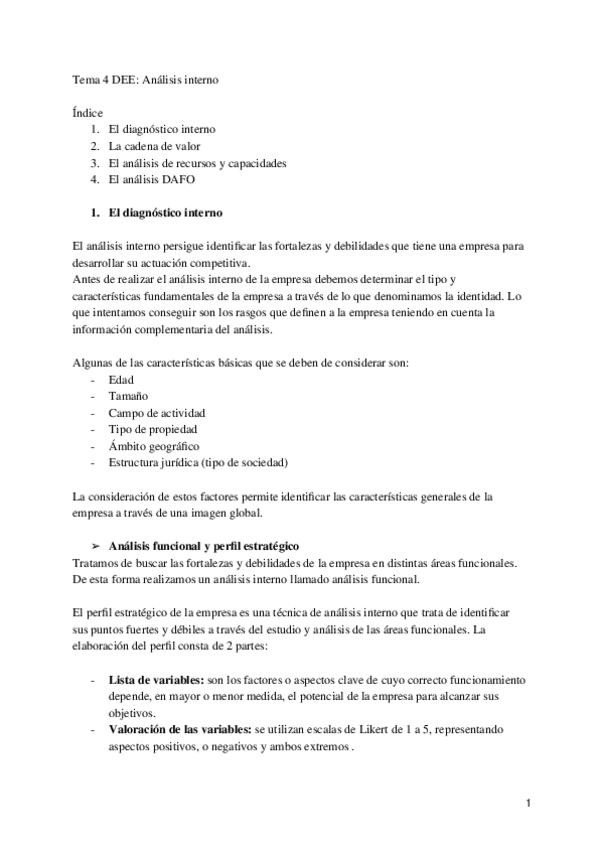 Tema 4 DEE: Análisis interno

Índice
1. El diagnóstico interno
2. La cadena de valor
3. El análisis de recursos y capacidades
4. El análisis DAFO

1. El diagnóstico interno

El análisis interno persigue identificar las fortalezas y debilidades que tiene una empresa para desarrollar su actuación competitiva.
Antes de realizar el análisis interno de la empresa debemos determinar el tipo y características fundamentales de la empresa a través de lo que denominamos la identidad. Lo que intentamos conseguir son los rasgos que definen a la empresa teniendo en cuenta la información complementaria del análisis.

Algunas de las características básicas que se deben de considerar son:
- Edad
- Tamaño
- Campo de actividad
- Tipo de propiedad
- Ámbito geográfico
- Estructura jurídica (tipo de sociedad)

La consideración de estos factores permite identificar las características generales de la empresa a través de una imagen global.

➢ Análisis funcional y perfil estratégico
Tratamos de buscar las fortalezas y debilidades de la empresa en distintas áreas funcionales. De esta forma realizamos un análisis interno llamado análisis funcional.

El perfil estratégico de la empresa es una técnica de análisis interno que trata de identificar sus puntos fuertes y débiles a través del estudio y análisis de las áreas funcionales. La elaboración del perfil consta de 2 partes:

- Lista de variables: son los factores o aspectos clave de cuyo correcto funcionamiento depende, en mayor o menor medida, el potencial de la empresa para alcanzar sus objetivos.
- Valoración de las variables: se utilizan escalas de Likert de 1 a 5, representando aspectos positivos, o negativos y ambos extremos .

1